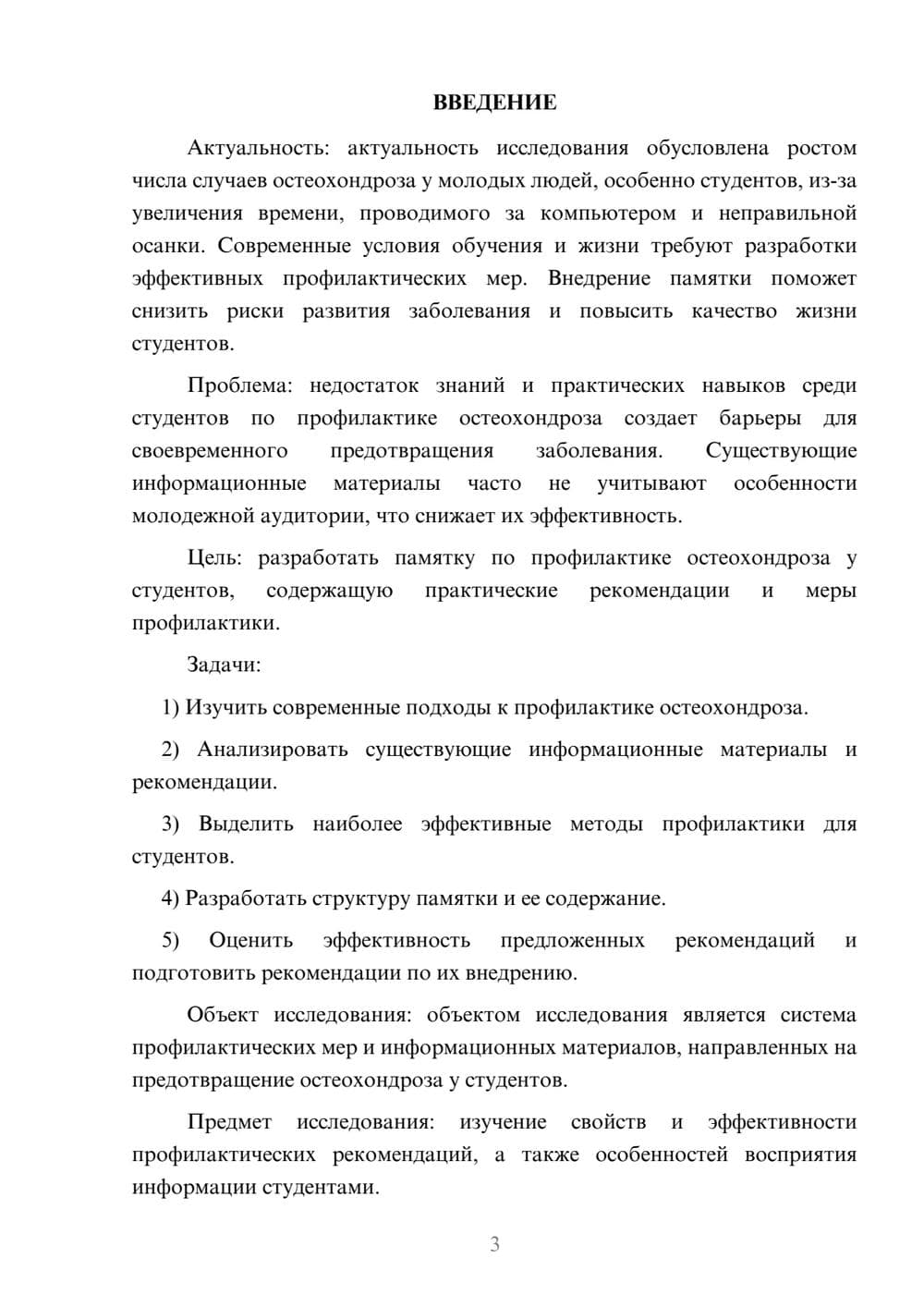 ВВЕДЕНИЕ

Актуальность: актуальность исследования обусловлена ростом числа случаев остеохондроза у молодых людей, особенно студентов, из-за увеличения времени, проводимого за компьютером и неправильной осанки. Современные условия обучения и жизни требуют разработки эффективных профилактических мер. Внедрение памятки поможет снизить риски развития заболевания и повысить качество жизни студентов.

Проблема: недостаток знаний и практических навыков среди студентов по профилактике остеохондроза создает барьеры для своевременного предотвращения заболевания. Существующие информационные материалы часто не учитывают особенности молодежной аудитории, что снижает их эффективность.

Цель: разработать памятку по профилактике остеохондроза у студентов, содержащую практические рекомендации и меры профилактики.

Задачи:

1) Изучить современные подходы к профилактике остеохондроза.

2) Анализировать существующие информационные материалы и рекомендации.

3) Выделить наиболее эффективные методы профилактики для студентов.

4) Разработать структуру памятки и ее содержание.

5) Оценить эффективность предложенных рекомендаций и подготовить рекомендации по их внедрению.

Объект исследования: объектом исследования является система профилактических мер и информационных материалов, направленных на предотвращение остеохондроза у студентов.

Предмет исследования: изучение свойств и эффективности профилактических рекомендаций, а также особенностей восприятия информации студентами.

3